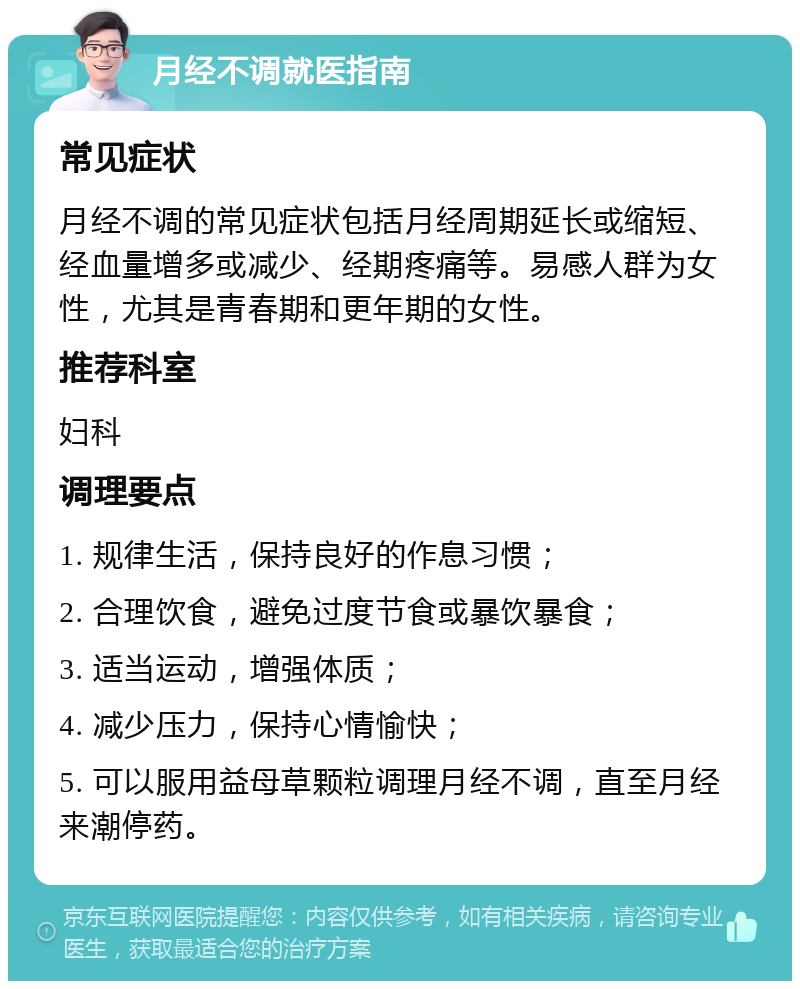 月经不调就医指南

常见症状

月经不调的常见症状包括月经周期延长或缩短、经血量增多或减少、经期疼痛等。易感人群为女性，尤其是青春期和更年期的女性。

推荐科室

妇科

调理要点

1. 规律生活，保持良好的作息习惯；

2. 合理饮食，避免过度节食或暴饮暴食；

3. 适当运动，增强体质；

4. 减少压力，保持心情愉快；

5. 可以服用益母草颗粒调理月经不调，直至月经来潮停药。

京东互联网医院提醒您：内容仅供参考，如有相关疾病，请咨询专业医生，获取最适合您的治疗方案